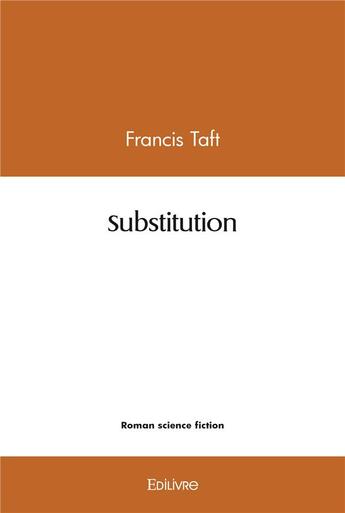 Francis Taft

Substitution

Roman science fiction

Edilivre